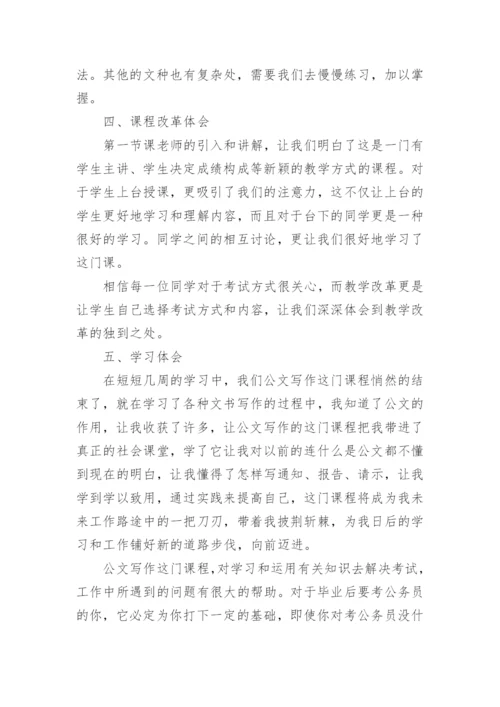 法。其他的文种也有复杂处，需要我们去慢慢练习，加以掌握。

四、课程改革体会

第一节课老师的引入和讲解，让我们明白了这是一门有学生主讲、学生决定成绩构成等新颖的教学方式的课程。对于学生上台授课，更吸引了我们的注意力，这不仅让上台的学生更好地学习和理解内容，而且对于台下的同学更是一种很好的学习。同学之间的相互讨论，更让我们很好地学习了这门课。

相信每一位同学对于考试方式很关心，而教学改革更是让学生自己选择考试方式和内容，让我们深深体会到教学改革的独到之处。

五、学习体会

在短短几周的学习中，我们公文写作这门课程悄然的结束了，就在学习了各种文书写作的过程中，我知道了公文的作用，让我收获了许多，让公文写作的这门课程把我带进了真正的社会课堂，学了它让我对以前的连什么是公文都不懂到现在的明白，让我懂得了怎样写通知、报告、请示，让我学到学以致用，通过实践来提高自己，这门课程将成为我未来工作路途中的一把刀刃，带着我披荆斩棘，为我日后的学习和工作铺好新的道路步伐，向前迈进。

公文写作这门课程，对学习和运用有关知识去解决考试，工作中所遇到的问题有很大的帮助。对于毕业后要考公务员的你，它必定为你打下一定的基础，即使你对考公务员没什